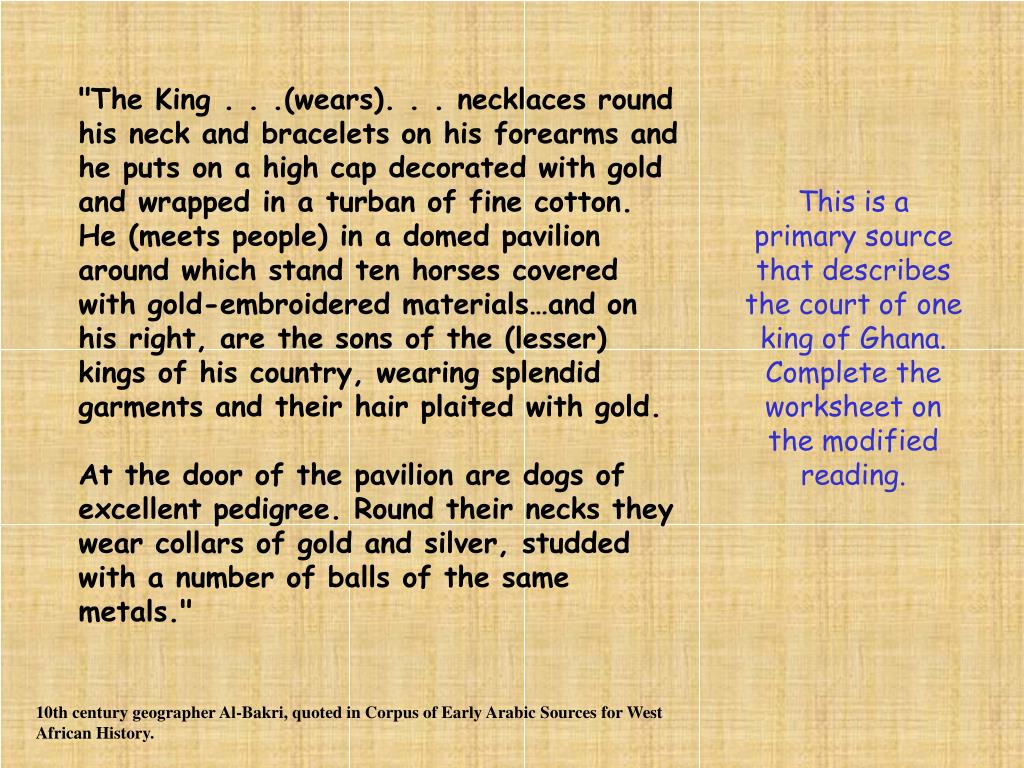 "The King . . .(wears). . . necklaces round his neck and bracelets on his forearms and he puts on a high cap decorated with gold and wrapped in a turban of fine cotton. He (meets people) in a domed pavilion around which stand ten horses covered with gold-embroidered materials…and on his right, are the sons of the (lesser) kings of his country, wearing splendid garments and their hair plaited with gold.

At the door of the pavilion are dogs of excellent pedigree. Round their necks they wear collars of gold and silver, studded with a number of balls of the same metals."

This is a primary source that describes the court of one king of Ghana. Complete the worksheet on the modified reading.

10th century geographer Al-Bakri, quoted in Corpus of Early Arabic Sources for West African History.